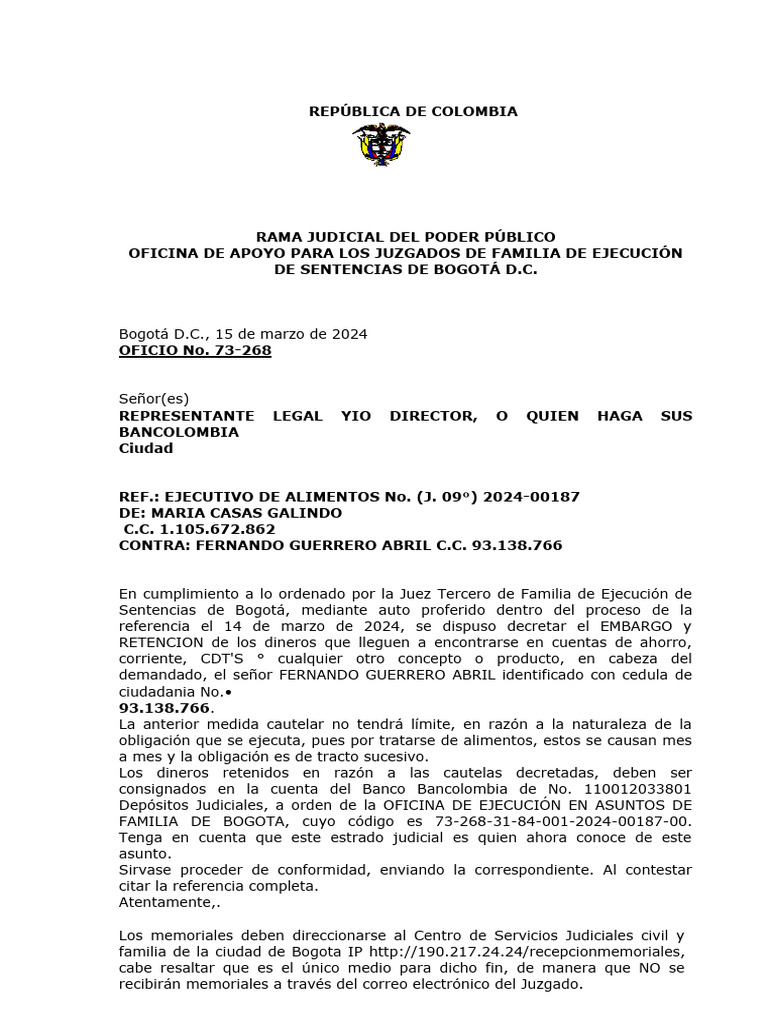 REPÚBLICA DE COLOMBIA

RAMA JUDICIAL DEL PODER PÚBLICO
OFICINA DE APOYO PARA LOS JUZGADOS DE FAMILIA DE EJECUCIÓN DE SENTENCIAS DE BOGOTÁ D.C.

Bogotá D.C., 15 de marzo de 2024
OFICIO No. 73-268

Señor(es)
REPRESENTANTE LEGAL YIO DIRECTOR, O QUIEN HAGA SUS BANCOLOMBIA
Ciudad

REF.: EJECUTIVO DE ALIMENTOS No. (J. 09°) 2024-00187
DE: MARIA CASAS GALINDO
C.C. 1.105.672.862
CONTRA: FERNANDO GUERRERO ABRIL C.C. 93.138.766

En cumplimiento a lo ordenado por la Juez Tercero de Familia de Ejecución de Sentencias de Bogotá, mediante auto proferido dentro del proceso de la referencia el 14 de marzo de 2024, se dispuso decretar el EMBARGO y RETENCION de los dineros que lleguen a encontrarse en cuentas de ahorro, corriente, CDT'S ° cualquier otro concepto o producto, en cabeza del demandado, el señor FERNANDO GUERRERO ABRIL identificado con cedula de ciudadania No.•
93.138.766.
La anterior medida cautelar no tendrá límite, en razón a la naturaleza de la obligación que se ejecuta, pues por tratarse de alimentos, estos se causan mes a mes y la obligación es de tracto sucesivo.
Los dineros retenidos en razón a las cautelas decretadas, deben ser consignados en la cuenta del Banco Bancolombia de No. 110012033801 Depósitos Judiciales, a orden de la OFICINA DE EJECUCIÓN EN ASUNTOS DE FAMILIA DE BOGOTA, cuyo código es 73-268-31-84-001-2024-00187-00.
Tenga en cuenta que este estrado judicial es quien ahora conoce de este asunto.
Sirvase proceder de conformidad, enviando la correspondiente. Al contestar citar la referencia completa.
Atentamente,.

Los memoriales deben direccionarse al Centro de Servicios Judiciales civil y familia de la ciudad de Bogota IP http://190.217.24.24/recepcionmemoriales, cabe resaltar que es el único medio para dicho fin, de manera que NO se recibirán memoriales a través del correo electrónico del Juzgado.